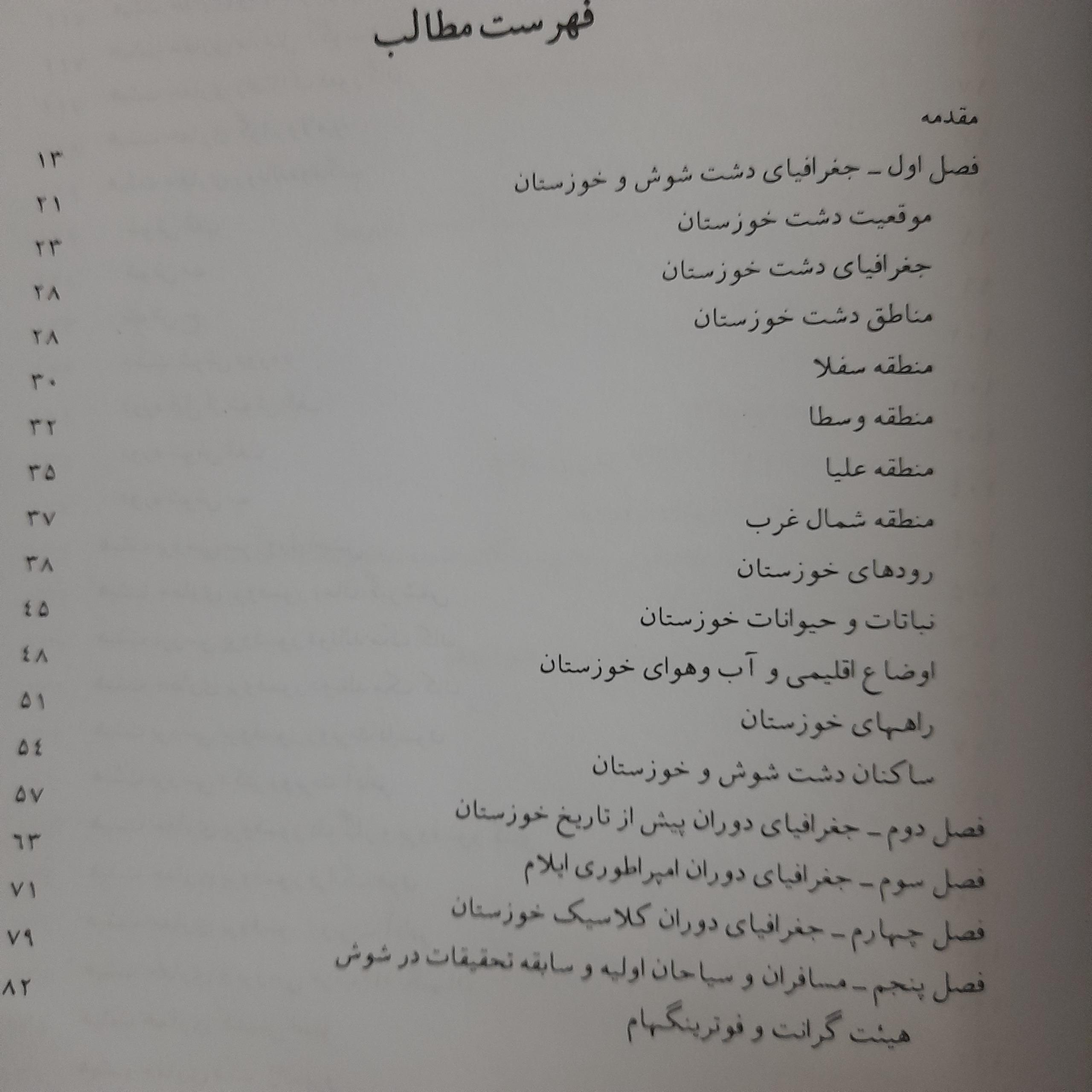 فهرست مطالب

مقدمه ۱۳

فصل اول ـ جغرافیای دشت شوش و خوزستان ۲۱

موقعیت دشت خوزستان ۲۳

جغرافیای دشت خوزستان ۲۸

مناطق دشت خوزستان ۲۸

منطقه سفلا ۳۰

منطقه وسطا ۳۲

منطقه علیا ۳۵

منطقه شمال غرب ۳۷

رودهای خوزستان ۳۸

نباتات و حیوانات خوزستان ۴۵

اوضاع اقلیمی و آب وهوای خوزستان ۴۸

راههای خوزستان ۵۱

ساکنان دشت شوش و خوزستان ۵۴

فصل دوم ـ جغرافیای دوران پیش از تاریخ خوزستان ۵۷

فصل سوم ـ جغرافیای دوران امپراطوری ایلام ۶۳

فصل چهارم ـ جغرافیای دوران کلاسیک خوزستان ۷۱

فصل پنجم ـ مسافران و سیاحان اولیه و سابقه تحقیقات در شوش ۷۹

هیئت گرانت و فوترینگهام ۸۲